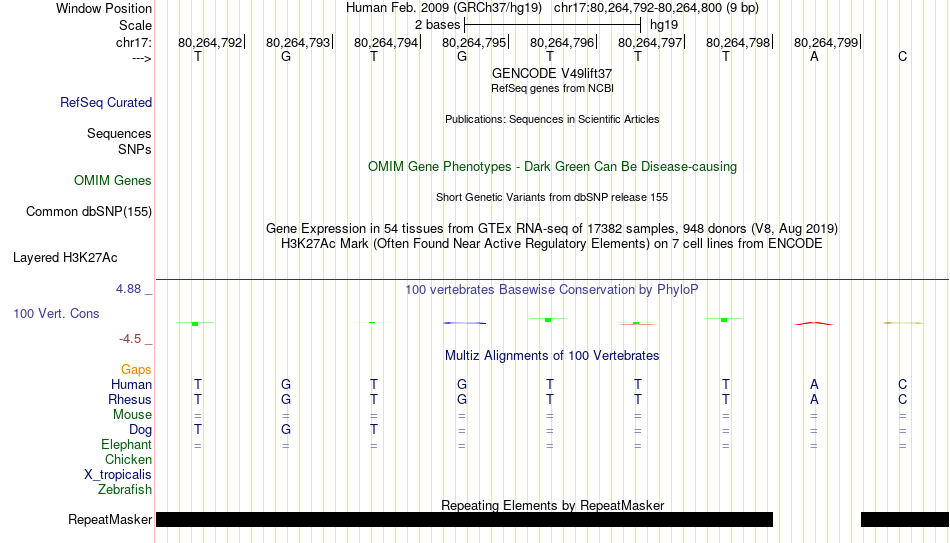 Window Position Human Feb. 2009 (GRCh37/hg19) chr17:80,264,792-80,264,800 (9 bp)
Scale 2 bases hg19
chr17: 80,264,792 80,264,793 80,264,794 80,264,795 80,264,796 80,264,797 80,264,798 80,264,799
---> T G T G T T T A C
GENCODE V49lift37
RefSeq genes from NCBI
RefSeq Curated
Publications: Sequences in Scientific Articles
Sequences
SNPs
OMIM Gene Phenotypes - Dark Green Can Be Disease-causing
OMIM Genes
Short Genetic Variants from dbSNP release 155
Common dbSNP(155)
Gene Expression in 54 tissues from GTEx RNA-seq of 17382 samples, 948 donors (V8, Aug 2019)
H3K27Ac Mark (Often Found Near Active Regulatory Elements) on 7 cell lines from ENCODE
Layered H3K27Ac
4.88 _ 100 vertebrates Basewise Conservation by PhyloP
100 Vert. Cons
-4.5 _
Multiz Alignments of 100 Vertebrates
Gaps
Human T G T G T T T A C
Rhesus T G T G T T T A C
Mouse = = = = = = = = =
Dog T G T = = = = = =
Elephant = = = = = = = = =
Chicken
X_tropicalis
Zebrafish
Repeating Elements by RepeatMasker
RepeatMasker